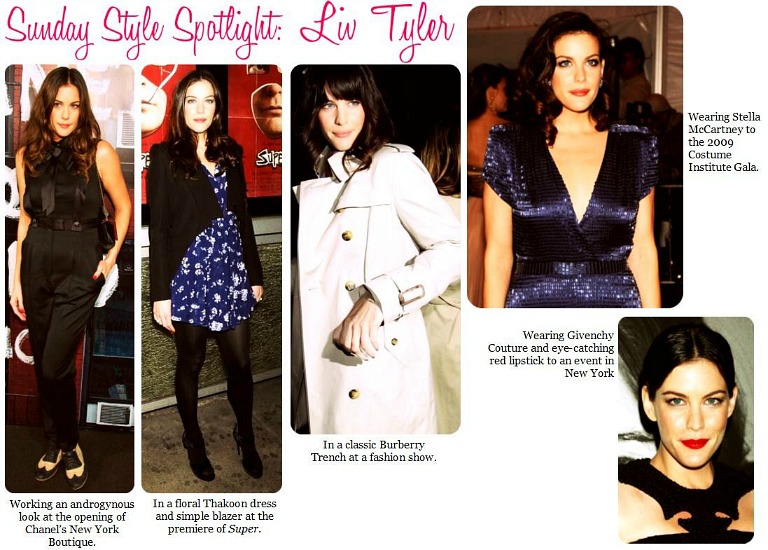 Sunday Style Spotlight: Liv Tyler

Working an androgynous look at the opening of Chanel's New York Boutique.

In a floral Thakoon dress and simple blazer at the premiere of Super.

In a classic Burberry Trench at a fashion show.

Wearing Stella McCartney to the 2009 Costume Institute Gala.

Wearing Givenchy Couture and eye-catching red lipstick to an event in New York